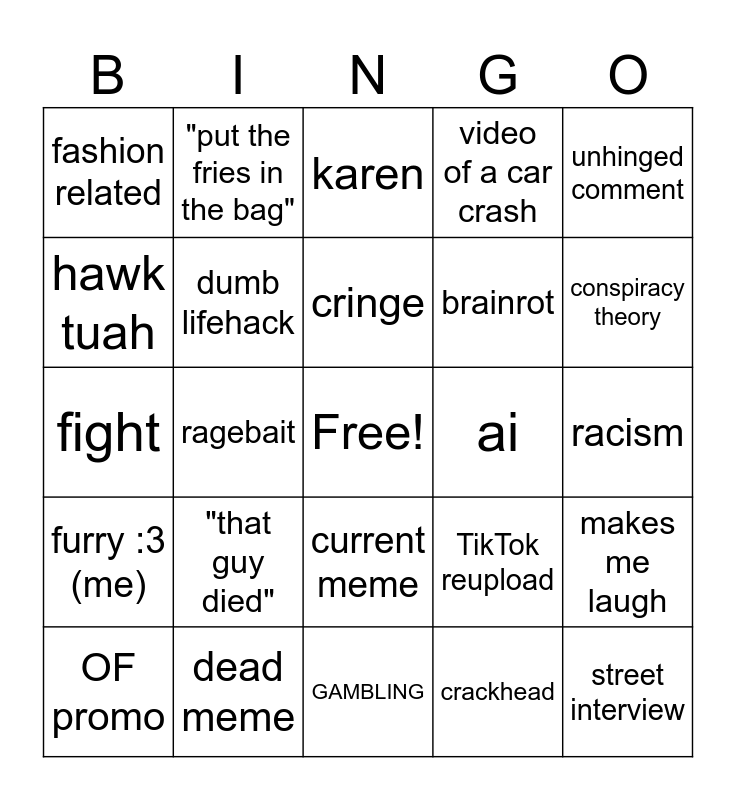 | B | I | N | G | O |
|---|---|---|---|---|
| fashion related | "put the fries in the bag" | karen | video of a car crash | unhinged comment |
| hawk tuah | dumb lifehack | cringe | brainrot | conspiracy theory |
| fight | ragebait | Free! | ai | racism |
| furry :3 (me) | "that guy died" | current meme | TikTok reupload | makes me laugh |
| OF promo | dead meme | GAMBLING | crackhead | street interview |